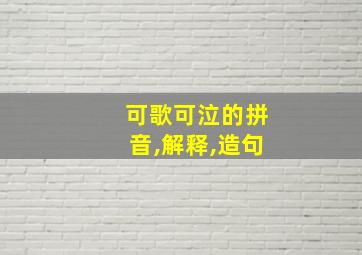 可歌可泣的拼音,解释,造句